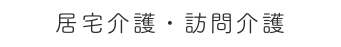 居宅介護・訪問介護